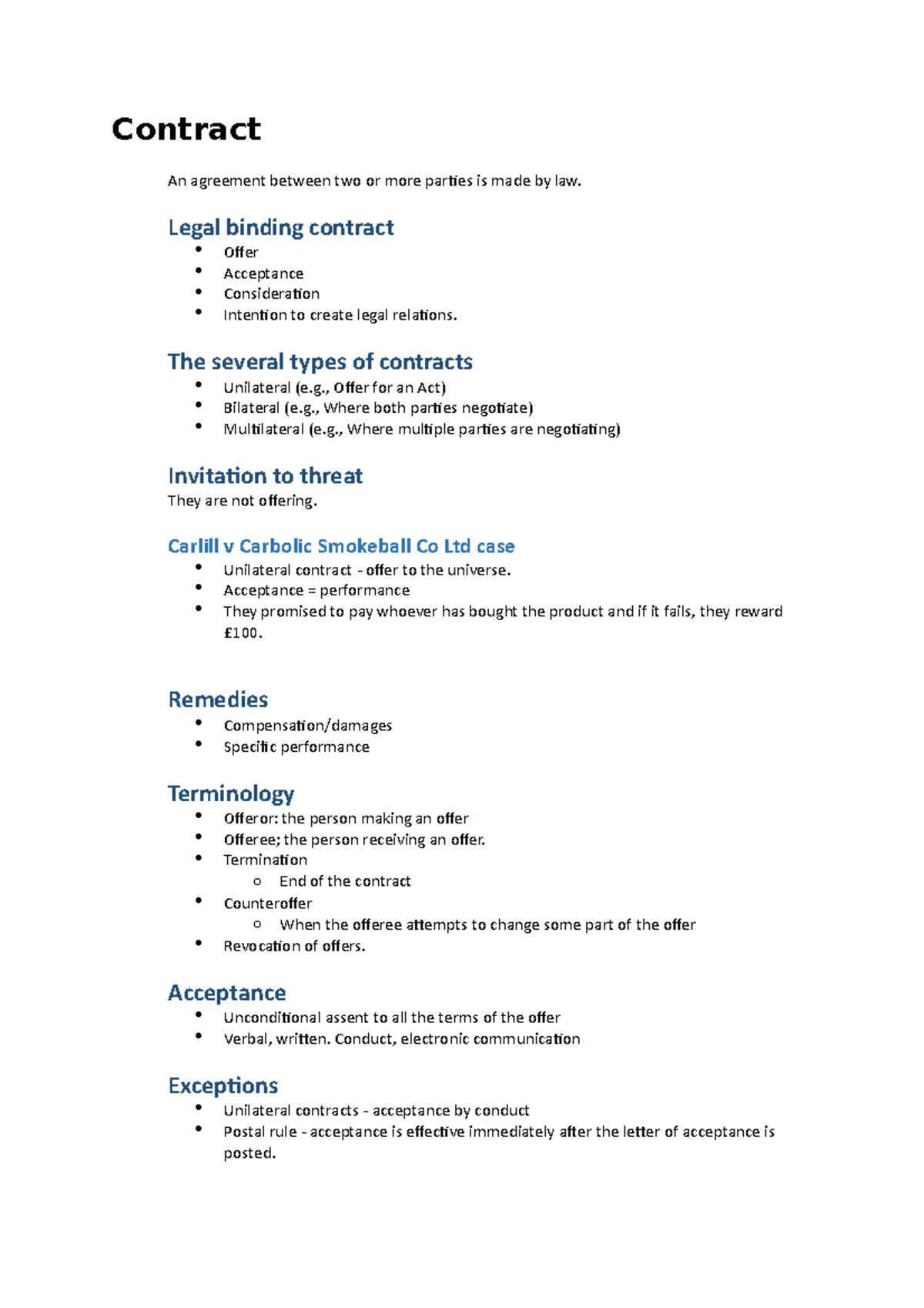 Contract

An agreement between two or more parties is made by law.

Legal binding contract
• Offer
• Acceptance
• Consideration
• Intention to create legal relations.

The several types of contracts
• Unilateral (e.g., Offer for an Act)
• Bilateral (e.g., Where both parties negotiate)
• Multilateral (e.g., Where multiple parties are negotiating)

Invitation to threat
They are not offering.

Carlill v Carbolic Smokeball Co Ltd case
• Unilateral contract - offer to the universe.
• Acceptance = performance
• They promised to pay whoever has bought the product and if it fails, they reward £100.

Remedies
• Compensation/damages
• Specific performance

Terminology
• Offeror: the person making an offer
• Offeree; the person receiving an offer.
• Termination
o End of the contract
• Counteroffer
o When the offeree attempts to change some part of the offer
• Revocation of offers.

Acceptance
• Unconditional assent to all the terms of the offer
• Verbal, written. Conduct, electronic communication

Exceptions
• Unilateral contracts - acceptance by conduct
• Postal rule - acceptance is effective immediately after the letter of acceptance is posted.